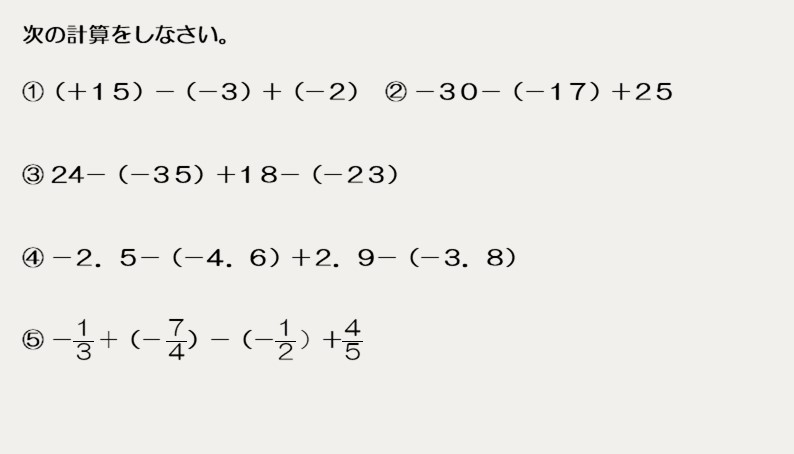 次の計算をしなさい。

① $(+15)-(-3)+(-2)$　② $-30-(-17)+25$

③ $24-(-35)+18-(-23)$

④ $-2.5-(-4.6)+2.9-(-3.8)$

⑤ $-\frac{1}{3}+(-\frac{7}{4})-(-\frac{1}{2})+\frac{4}{5}$